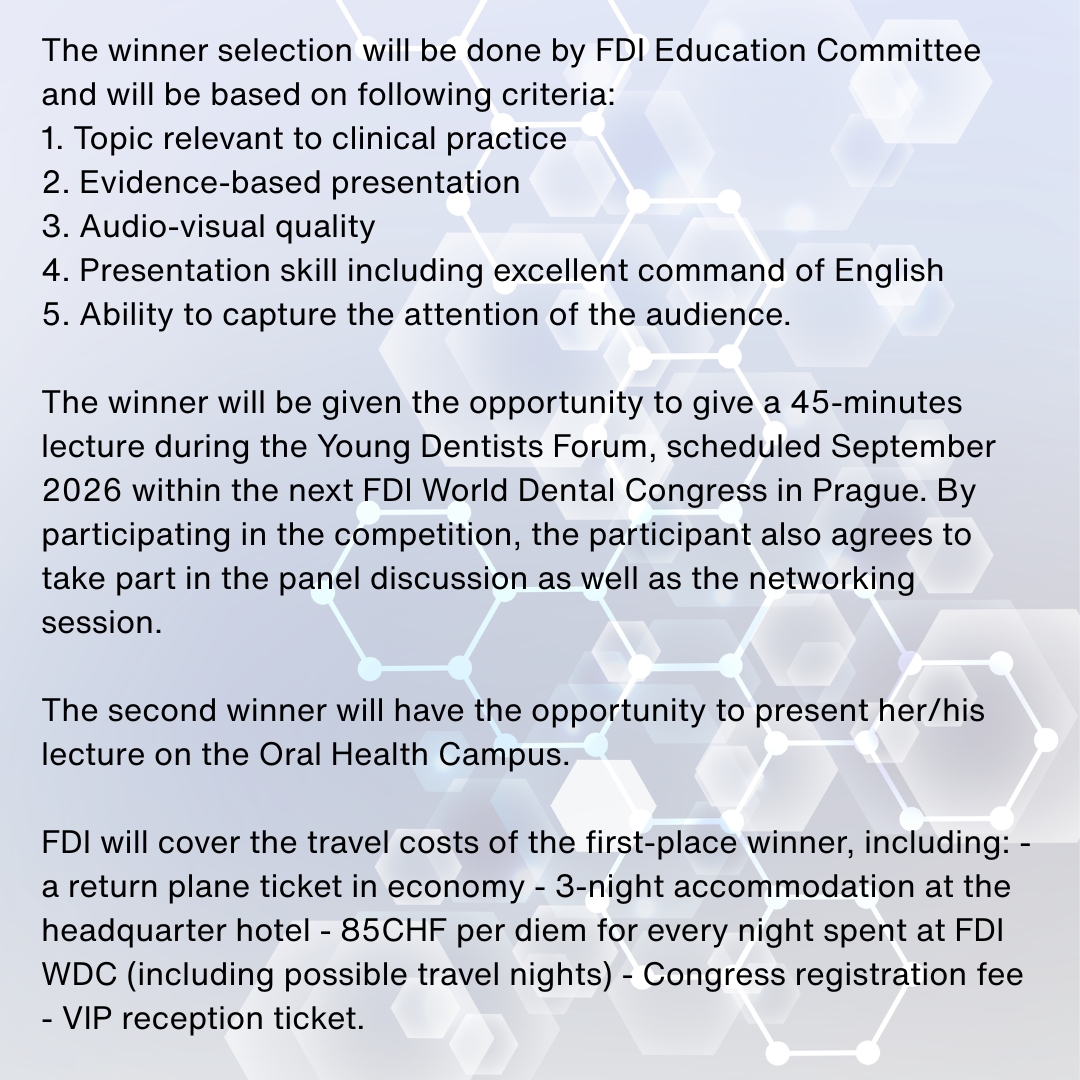 The winner selection will be done by FDI Education Committee and will be based on following criteria:
1. Topic relevant to clinical practice
2. Evidence-based presentation
3. Audio-visual quality
4. Presentation skill including excellent command of English
5. Ability to capture the attention of the audience.

The winner will be given the opportunity to give a 45-minutes lecture during the Young Dentists Forum, scheduled September 2026 within the next FDI World Dental Congress in Prague. By participating in the competition, the participant also agrees to take part in the panel discussion as well as the networking session.

The second winner will have the opportunity to present her/his lecture on the Oral Health Campus.

FDI will cover the travel costs of the first-place winner, including: - a return plane ticket in economy - 3-night accommodation at the headquarter hotel - 85CHF per diem for every night spent at FDI WDC (including possible travel nights) - Congress registration fee - VIP reception ticket.